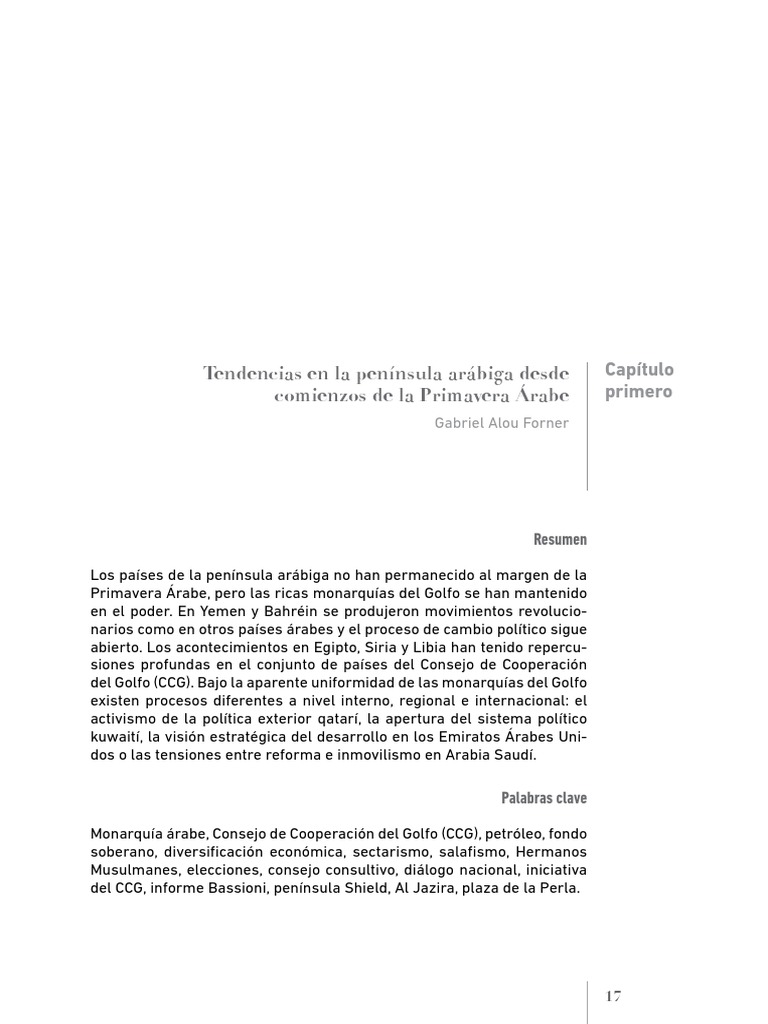 Tendencias en la península arábiga desde comienzos de la Primavera Árabe

Gabriel Alou Forner

Capítulo primero

Resumen

Los países de la península arábiga no han permanecido al margen de la Primavera Árabe, pero las ricas monarquías del Golfo se han mantenido en el poder. En Yemen y Bahréin se produjeron movimientos revolucionarios como en otros países árabes y el proceso de cambio político sigue abierto. Los acontecimientos en Egipto, Siria y Libia han tenido repercusiones profundas en el conjunto de países del Consejo de Cooperación del Golfo (CCG). Bajo la aparente uniformidad de las monarquías del Golfo existen procesos diferentes a nivel interno, regional e internacional: el activismo de la política exterior qatarí, la apertura del sistema político kuwaití, la visión estratégica del desarrollo en los Emiratos Árabes Unidos o las tensiones entre reforma e inmovilismo en Arabia Saudí.

Palabras clave

Monarquía árabe, Consejo de Cooperación del Golfo (CCG), petróleo, fondo soberano, diversificación económica, sectarismo, salafismo, Hermanos Musulmanes, elecciones, consejo consultivo, diálogo nacional, iniciativa del CCG, informe Bassioni, península Shield, Al Jazira, plaza de la Perla.

17